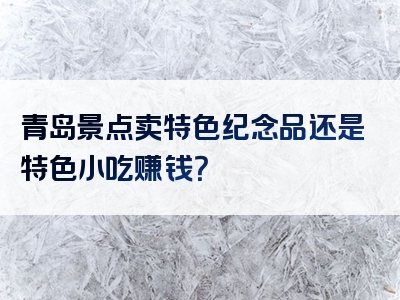 青岛景点卖特色纪念品还是特色小吃赚钱?